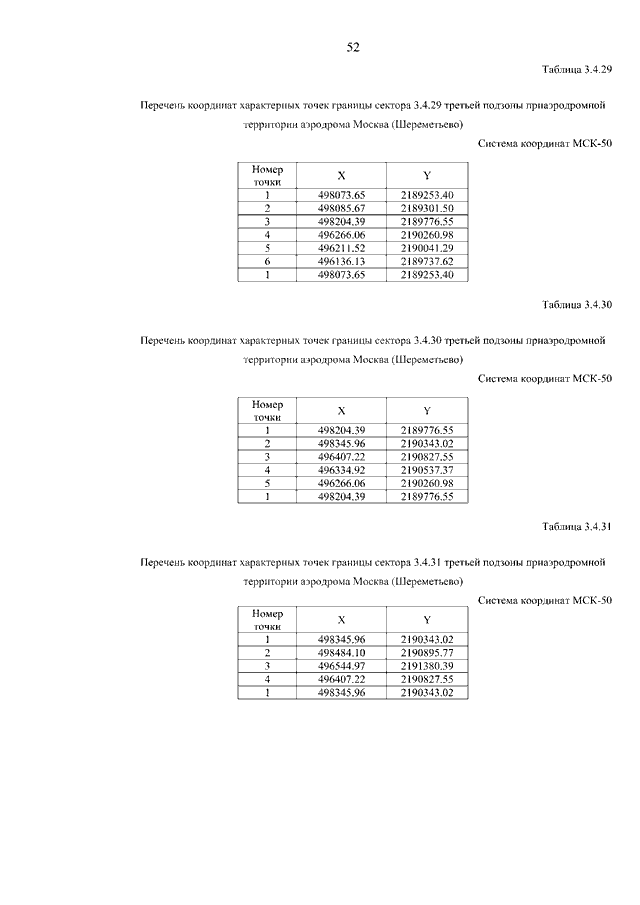 52

Таблица 3.4.29

Перечень координат характерных точек границы сектора 3.4.29 третьей подзоны приаэродромной территории аэродрома Москва (Шереметьево)

Система координат МСК-50

| Номер точки | X | Y |
|---|---|---|
| 1 | 498073.65 | 2189253.40 |
| 2 | 498085.67 | 2189301.50 |
| 3 | 498204.39 | 2189776.55 |
| 4 | 496266.06 | 2190260.98 |
| 5 | 496211.52 | 2190041.29 |
| 6 | 496136.13 | 2189737.62 |
| 1 | 498073.65 | 2189253.40 |

Таблица 3.4.30

Перечень координат характерных точек границы сектора 3.4.30 третьей подзоны приаэродромной территории аэродрома Москва (Шереметьево)

Система координат МСК-50

| Номер точки | X | Y |
|---|---|---|
| 1 | 498204.39 | 2189776.55 |
| 2 | 498345.96 | 2190343.02 |
| 3 | 496407.22 | 2190827.55 |
| 4 | 496334.92 | 2190537.37 |
| 5 | 496266.06 | 2190260.98 |
| 1 | 498204.39 | 2189776.55 |

Таблица 3.4.31

Перечень координат характерных точек границы сектора 3.4.31 третьей подзоны приаэродромной территории аэродрома Москва (Шереметьево)

Система координат МСК-50

| Номер точки | X | Y |
|---|---|---|
| 1 | 498345.96 | 2190343.02 |
| 2 | 498484.10 | 2190895.77 |
| 3 | 496544.97 | 2191380.39 |
| 4 | 496407.22 | 2190827.55 |
| 1 | 498345.96 | 2190343.02 |